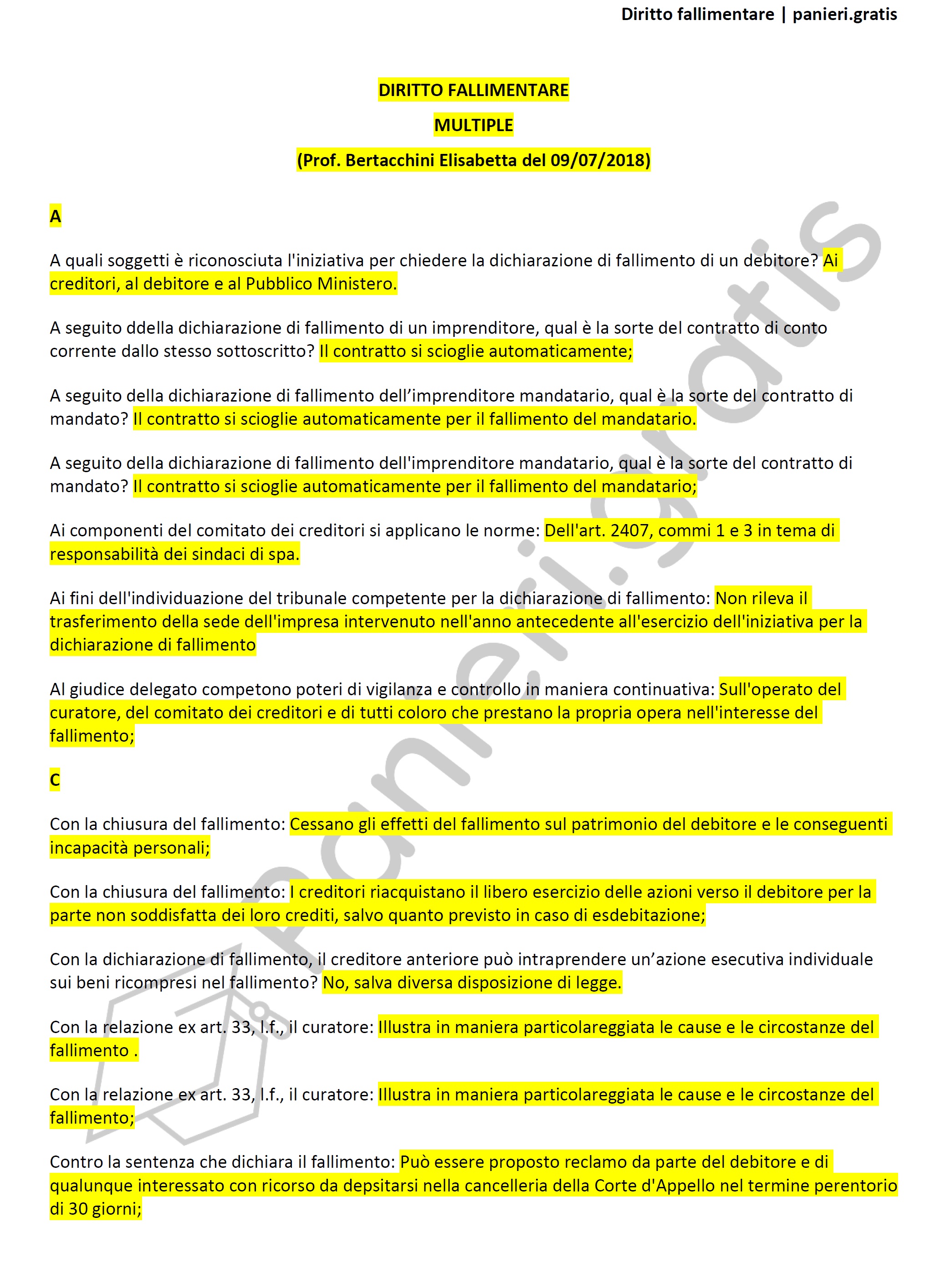 Diritto fallimentare | panieri.gratis

DIRITTO FALLIMENTARE

MULTIPLE

(Prof. Bertacchini Elisabetta del 09/07/2018)

A

A quali soggetti è riconosciuta l'iniziativa per chiedere la dichiarazione di fallimento di un debitore? Ai creditori, al debitore e al Pubblico Ministero.

A seguito ddella dichiarazione di fallimento di un imprenditore, qual è la sorte del contratto di conto corrente dallo stesso sottoscritto? Il contratto si scioglie automaticamente;

A seguito della dichiarazione di fallimento dell'imprenditore mandatario, qual è la sorte del contratto di mandato? Il contratto si scioglie automaticamente per il fallimento del mandatario.

A seguito della dichiarazione di fallimento dell'imprenditore mandatario, qual è la sorte del contratto di mandato? Il contratto si scioglie automaticamente per il fallimento del mandatario;

Ai componenti del comitato dei creditori si applicano le norme: Dell'art. 2407, commi 1 e 3 in tema di responsabilità dei sindaci di spa.

Ai fini dell'individuazione del tribunale competente per la dichiarazione di fallimento: Non rileva il trasferimento della sede dell'impresa intervenuto nell'anno antecedente all'esercizio dell'iniziativa per la dichiarazione di fallimento

Al giudice delegato competono poteri di vigilanza e controllo in maniera continuativa: Sull'operato del curatore, del comitato dei creditori e di tutti coloro che prestano la propria opera nell'interesse del fallimento;

C

Con la chiusura del fallimento: Cessano gli effetti del fallimento sul patrimonio del debitore e le conseguenti incapacità personali;

Con la chiusura del fallimento: I creditori riacquistano il libero esercizio delle azioni verso il debitore per la parte non soddisfatta dei loro crediti, salvo quanto previsto in caso di esdebitazione;

Con la dichiarazione di fallimento, il creditore anteriore può intraprendere un'azione esecutiva individuale sui beni ricompresi nel fallimento? No, salva diversa disposizione di legge.

Con la relazione ex art. 33, l.f., il curatore: Illustra in maniera particolareggiata le cause e le circostanze del fallimento .

Con la relazione ex art. 33, l.f., il curatore: Illustra in maniera particolareggiata le cause e le circostanze del fallimento;

Contro la sentenza che dichiara il fallimento: Può essere proposto reclamo da parte del debitore e di qualunque interessato con ricorso da depsitarsi nella cancelleria della Corte d'Appello nel termine perentorio di 30 giorni;

panieri.gratis